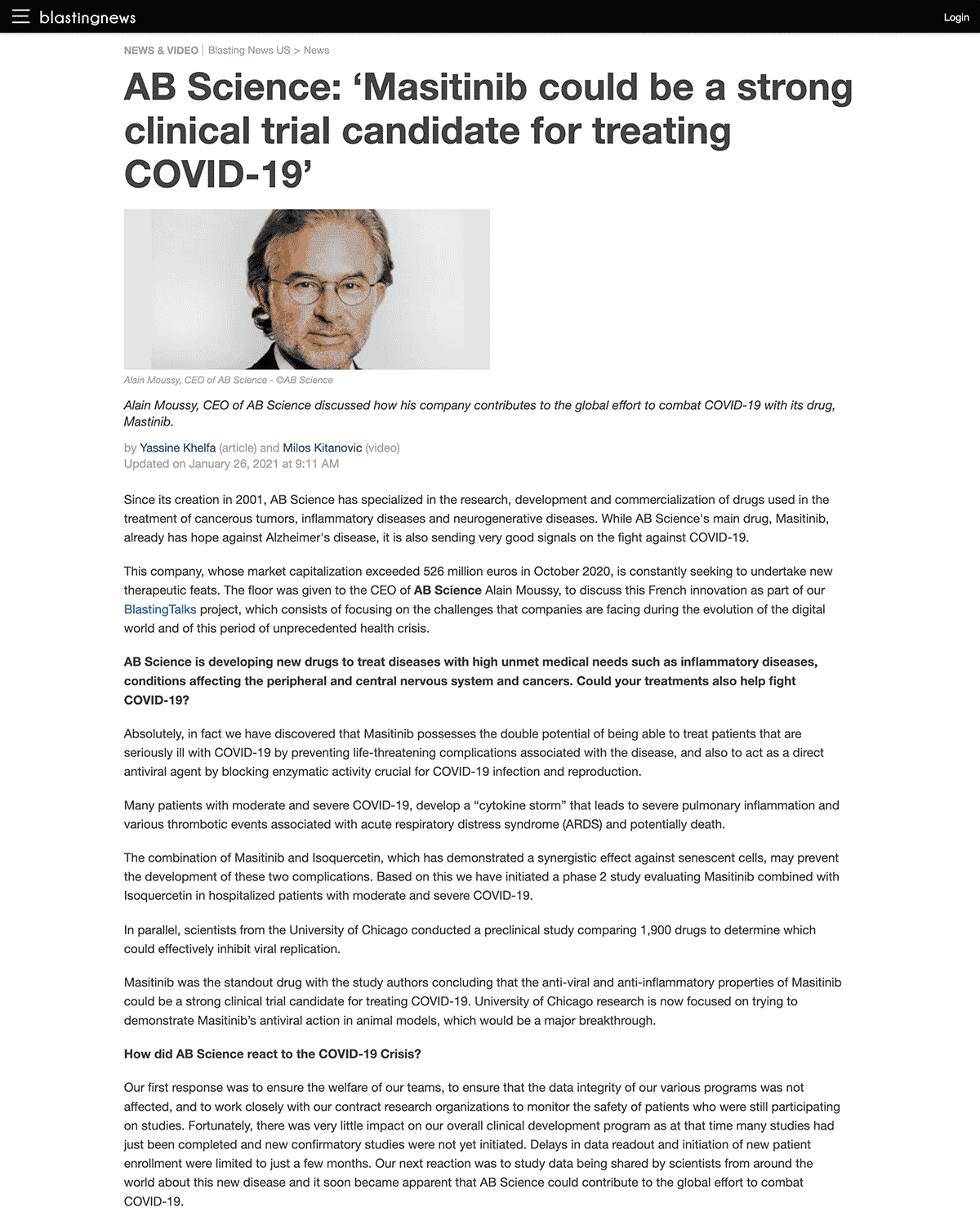 blastingnews

Login

NEWS & VIDEO | Blasting News US > News

AB Science: ‘Masitinib could be a strong clinical trial candidate for treating COVID-19’

Alain Moussy, CEO of AB Science - ©AB Science

Alain Moussy, CEO of AB Science discussed how his company contributes to the global effort to combat COVID-19 with its drug, Mastinib.

by Yassine Khelfa (article) and Milos Kitanovic (video)
Updated on January 26, 2021 at 9:11 AM

Since its creation in 2001, AB Science has specialized in the research, development and commercialization of drugs used in the treatment of cancerous tumors, inflammatory diseases and neurogenerative diseases. While AB Science's main drug, Masitinib, already has hope against Alzheimer's disease, it is also sending very good signals on the fight against COVID-19.

This company, whose market capitalization exceeded 526 million euros in October 2020, is constantly seeking to undertake new therapeutic feats. The floor was given to the CEO of AB Science Alain Moussy, to discuss this French innovation as part of our BlastingTalks project, which consists of focusing on the challenges that companies are facing during the evolution of the digital world and of this period of unprecedented health crisis.

AB Science is developing new drugs to treat diseases with high unmet medical needs such as inflammatory diseases, conditions affecting the peripheral and central nervous system and cancers. Could your treatments also help fight COVID-19?

Absolutely, in fact we have discovered that Masitinib possesses the double potential of being able to treat patients that are seriously ill with COVID-19 by preventing life-threatening complications associated with the disease, and also to act as a direct antiviral agent by blocking enzymatic activity crucial for COVID-19 infection and reproduction.

Many patients with moderate and severe COVID-19, develop a “cytokine storm” that leads to severe pulmonary inflammation and various thrombotic events associated with acute respiratory distress syndrome (ARDS) and potentially death.

The combination of Masitinib and Isoquercetin, which has demonstrated a synergistic effect against senescent cells, may prevent the development of these two complications. Based on this we have initiated a phase 2 study evaluating Masitinib combined with Isoquercetin in hospitalized patients with moderate and severe COVID-19.

In parallel, scientists from the University of Chicago conducted a preclinical study comparing 1,900 drugs to determine which could effectively inhibit viral replication.

Masitinib was the standout drug with the study authors concluding that the anti-viral and anti-inflammatory properties of Masitinib could be a strong clinical trial candidate for treating COVID-19. University of Chicago research is now focused on trying to demonstrate Masitinib’s antiviral action in animal models, which would be a major breakthrough.

How did AB Science react to the COVID-19 Crisis?

Our first response was to ensure the welfare of our teams, to ensure that the data integrity of our various programs was not affected, and to work closely with our contract research organizations to monitor the safety of patients who were still participating on studies. Fortunately, there was very little impact on our overall clinical development program as at that time many studies had just been completed and new confirmatory studies were not yet initiated. Delays in data readout and initiation of new patient enrollment were limited to just a few months. Our next reaction was to study data being shared by scientists from around the world about this new disease and it soon became apparent that AB Science could contribute to the global effort to combat COVID-19.